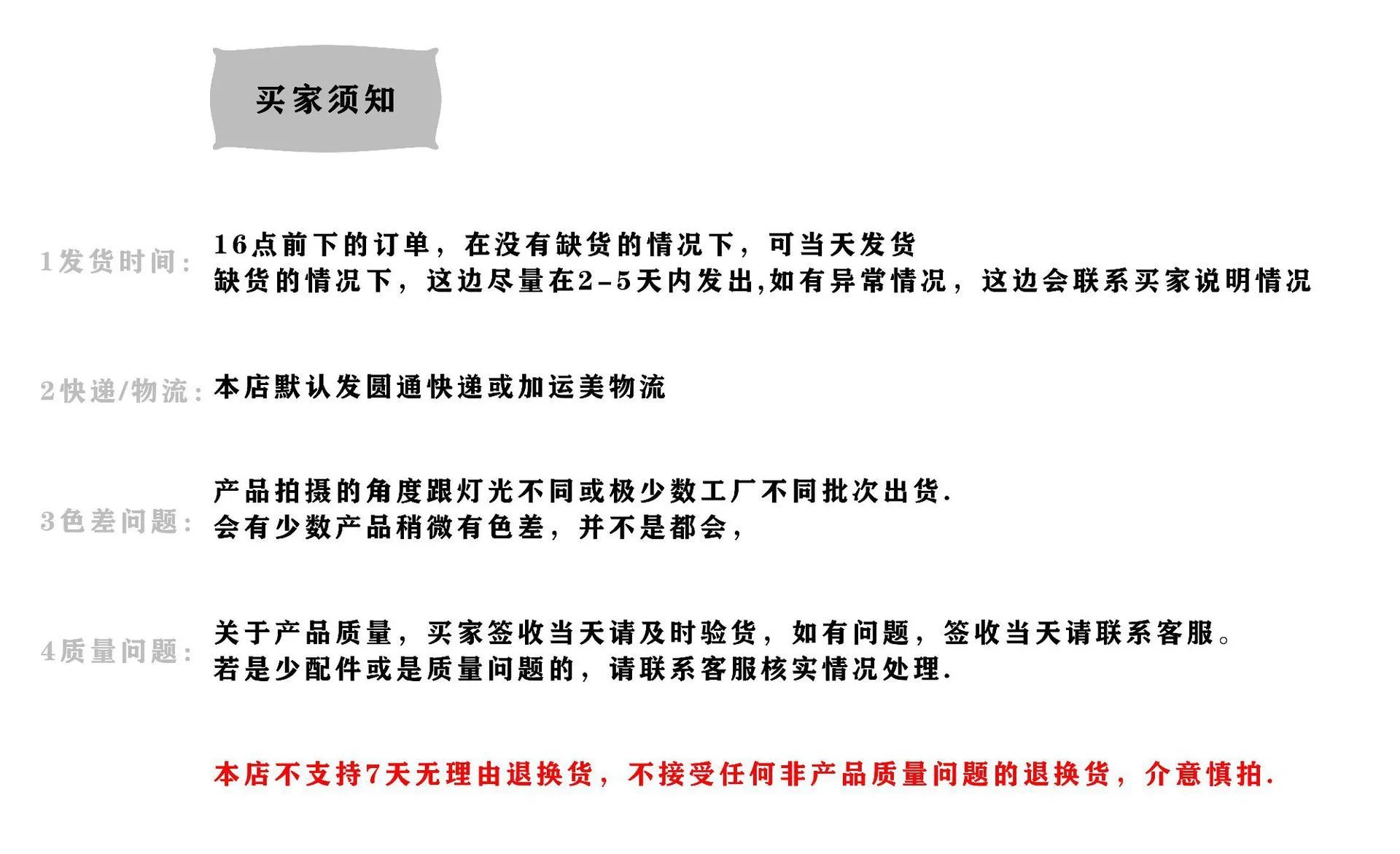 买家须知

1发货时间：16点前下的订单，在没有缺货的情况下，可当天发货
缺货的情况下，这边尽量在2-5天内发出,如有异常情况，这边会联系买家说明情况

2快递/物流：本店默认发圆通快递或加运美物流

3色差问题：产品拍摄的角度跟灯光不同或极少数工厂不同批次出货.
会有少数产品稍微有色差，并不是都会，

4质量问题：关于产品质量，买家签收当天请及时验货，如有问题，签收当天请联系客服。
若是少配件或是质量问题的，请联系客服核实情况处理.

本店不支持7天无理由退换货，不接受任何非产品质量问题的退换货，介意慎拍.